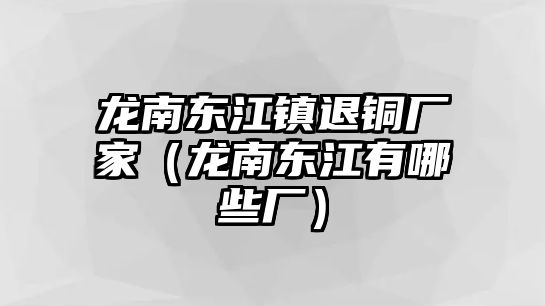 龙南东江镇退铜厂家（龙南东江有哪些厂）